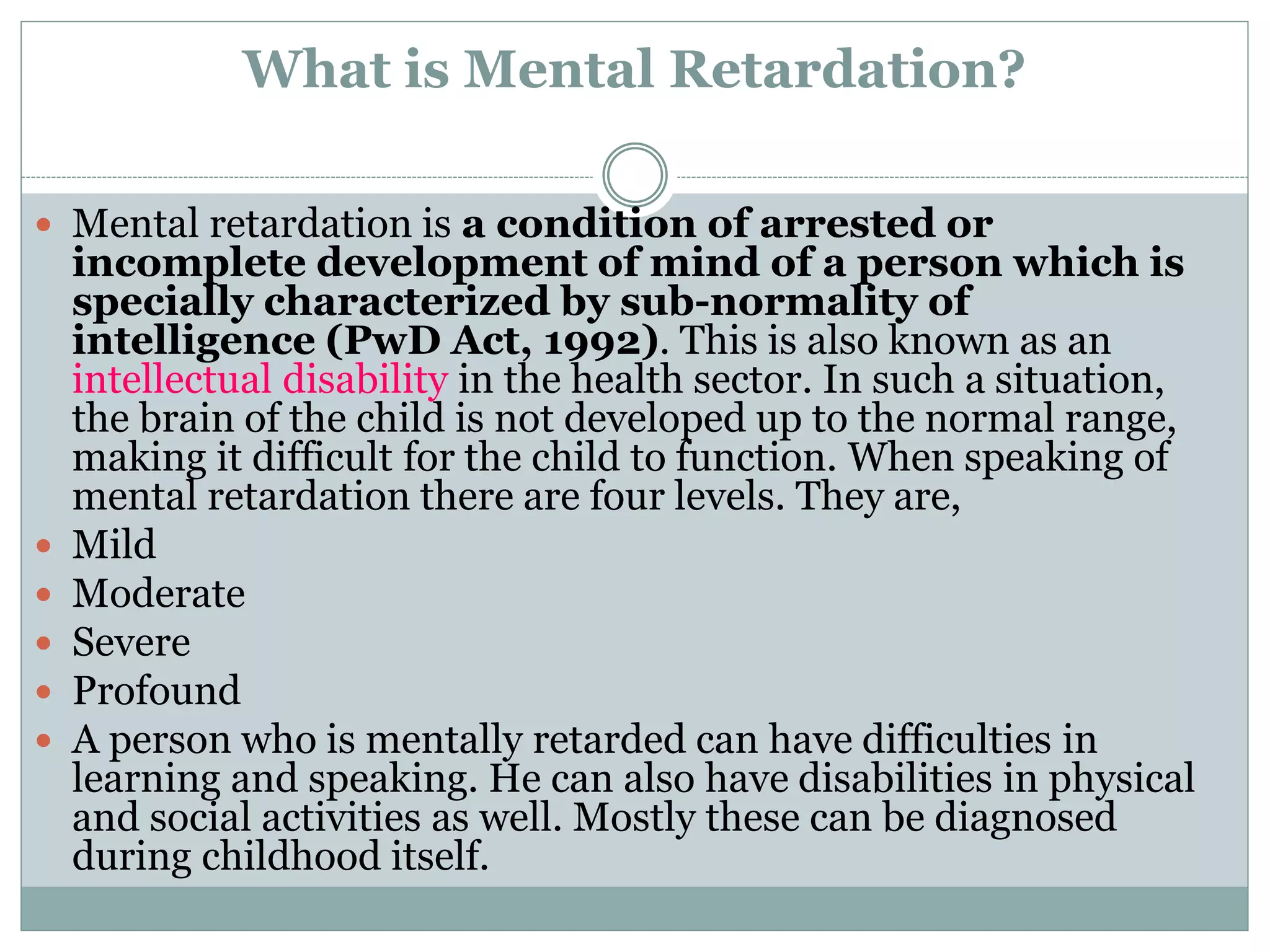 What is Mental Retardation?

- Mental retardation is a condition of arrested or incomplete development of mind of a person which is specially characterized by sub-normality of intelligence (PwD Act, 1992). This is also known as an intellectual disability in the health sector. In such a situation, the brain of the child is not developed up to the normal range, making it difficult for the child to function. When speaking of mental retardation there are four levels. They are,
- Mild
- Moderate
- Severe
- Profound
- A person who is mentally retarded can have difficulties in learning and speaking. He can also have disabilities in physical and social activities as well. Mostly these can be diagnosed during childhood itself.